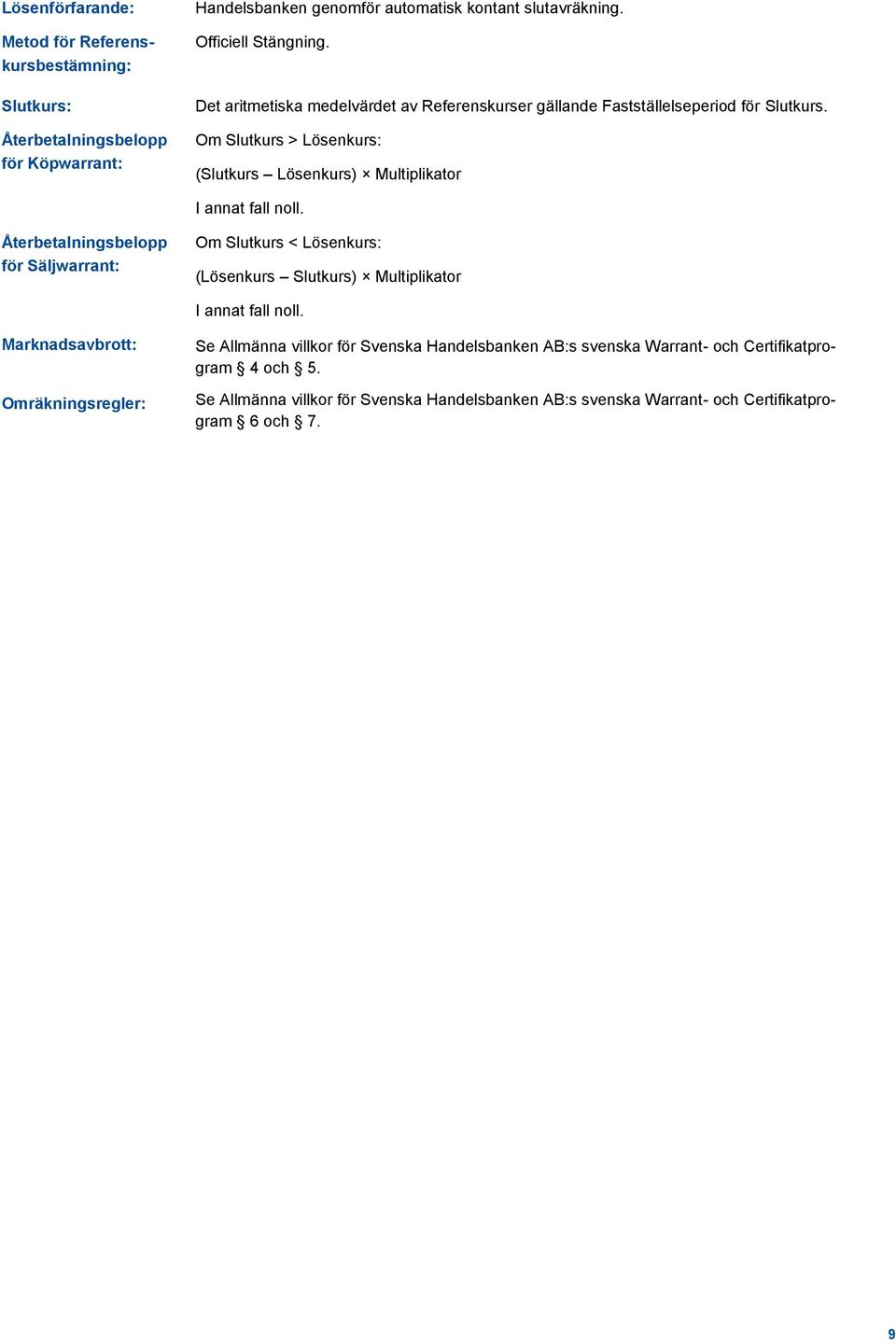 Lösenförfarande: Handelsbanken genomför automatisk kontant slutavräkning.

Metod för Referenskursbestämning: Officiell Stängning.

Slutkurs: Det aritmetiska medelvärdet av Referenskurser gällande Fastställelseperiod för Slutkurs.

Återbetalningsbelopp för Köpwarrant: Om Slutkurs > Lösenkurs:

(Slutkurs – Lösenkurs) × Multiplikator

I annat fall noll.

Återbetalningsbelopp för Säljwarrant: Om Slutkurs < Lösenkurs:

(Lösenkurs – Slutkurs) × Multiplikator

I annat fall noll.

Marknadsavbrott: Se Allmänna villkor för Svenska Handelsbanken AB:s svenska Warrant- och Certifikatprogram § 4 och § 5.

Omräkningsregler: Se Allmänna villkor för Svenska Handelsbanken AB:s svenska Warrant- och Certifikatprogram § 6 och § 7.

9